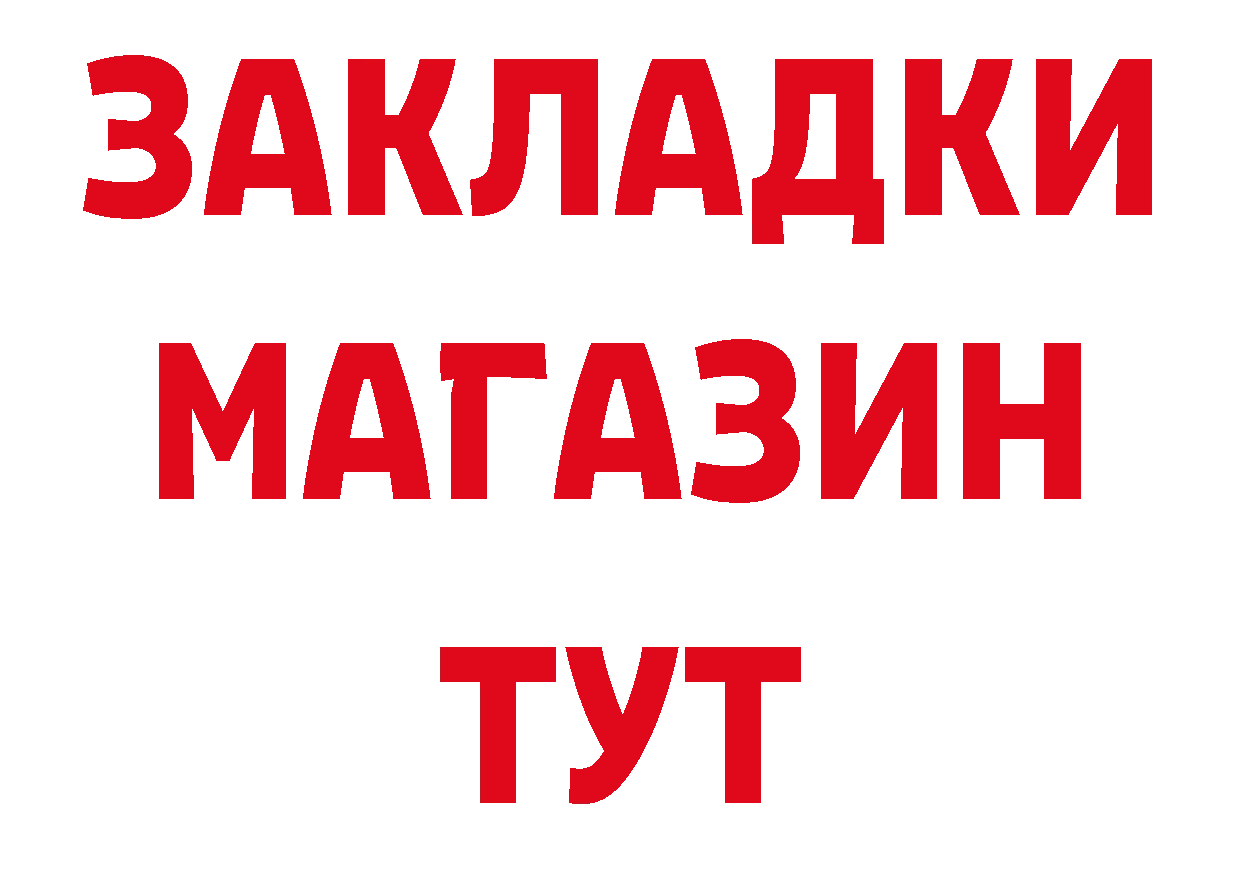 ЗАКЛАДКИ
МАГАЗИН
ТУТ